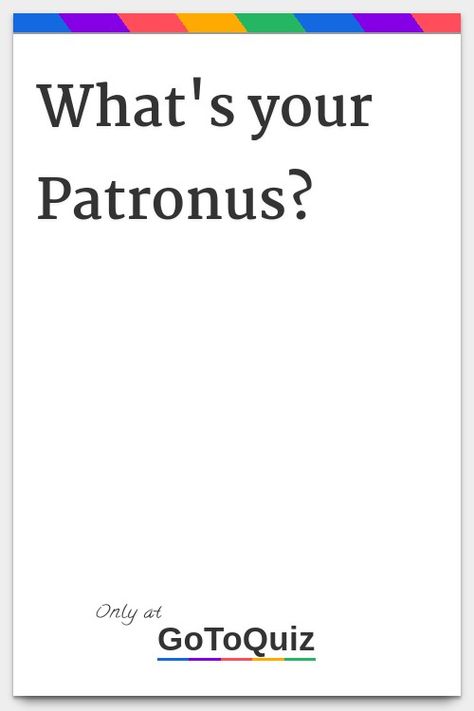 What's your Patronus?

Only at
GoToQuiz